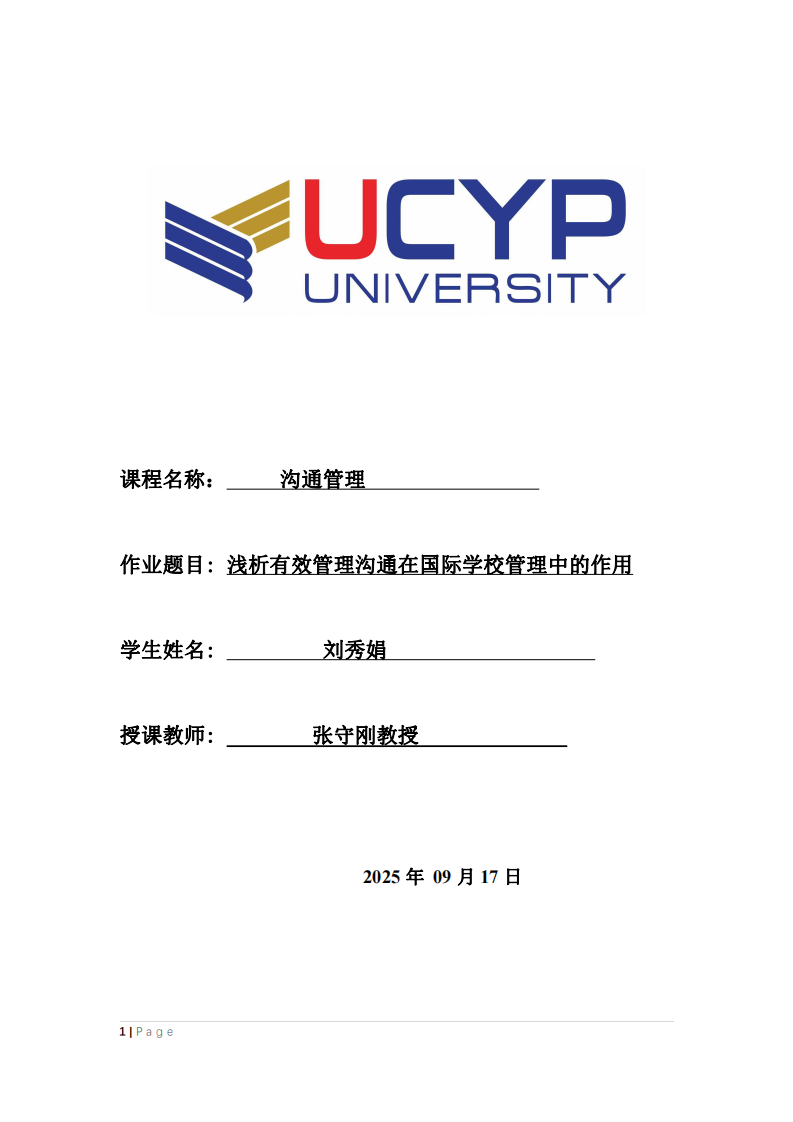 UCYP
UNIVERSITY

课程名称：沟通管理

作业题目：浅析有效管理沟通在国际学校管理中的作用

学生姓名：刘秀娟

授课教师：张守刚教授

2025年09月17日

1 | Page